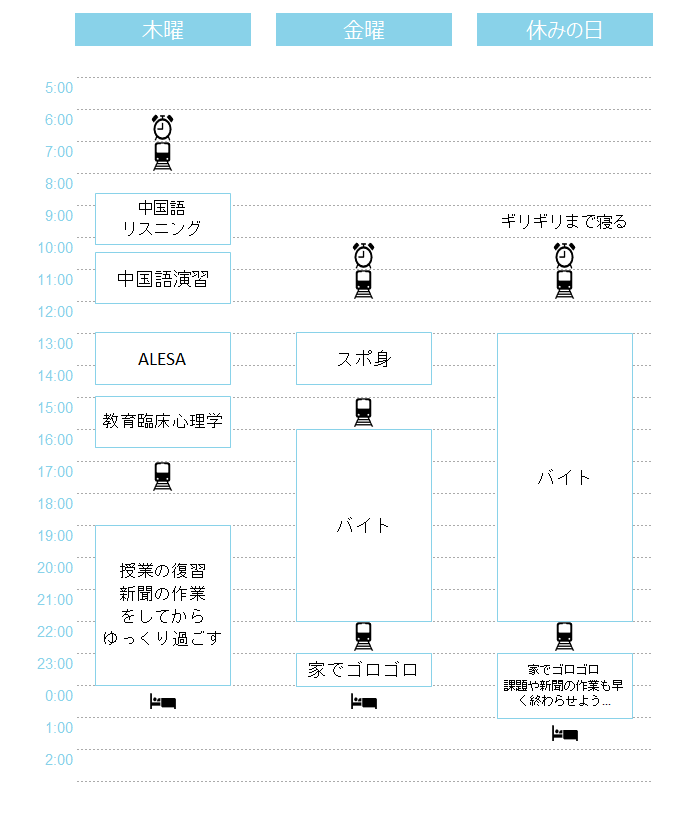 木曜
金曜
休みの日

5:00
6:00
7:00
8:00
9:00
10:00
11:00
12:00
13:00
14:00
15:00
16:00
17:00
18:00
19:00
20:00
21:00
22:00
23:00
0:00
1:00
2:00

中国語
リスニング

中国語演習

ALESA

教育臨床心理学

授業の復習
新聞の作業
をしてから
ゆっくり過ごす

スポ身

バイト

家でゴロゴロ

ギリギリまで寝る

バイト

家でゴロゴロ
課題や新聞の作業も早く終わらせよう…